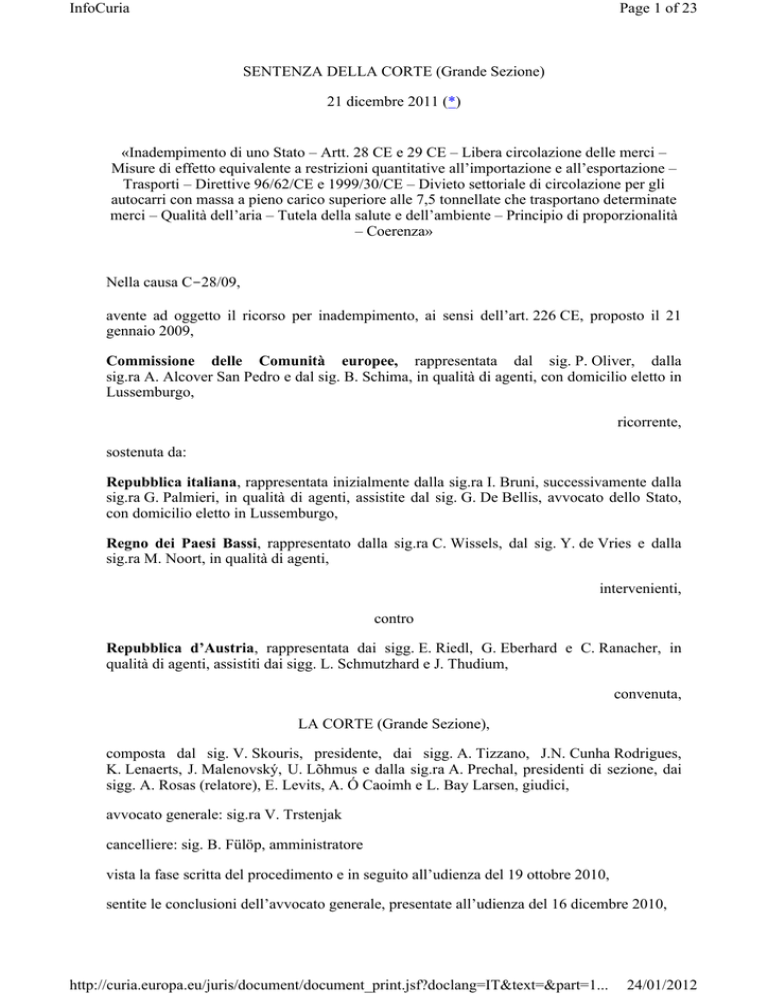 InfoCuria

Page 1 of 23

SENTENZA DELLA CORTE (Grande Sezione)

21 dicembre 2011 (*)

«Inadempimento di uno Stato – Artt. 28 CE e 29 CE – Libera circolazione delle merci – Misure di effetto equivalente a restrizioni quantitative all'importazione e all'esportazione – Trasporti – Direttive 96/62/CE e 1999/30/CE – Divieto settoriale di circolazione per gli autocarri con massa a pieno carico superiore alle 7,5 tonnellate che trasportano determinate merci – Qualità dell'aria – Tutela della salute e dell'ambiente – Principio di proporzionalità – Coerenza»

Nella causa C-28/09,

avente ad oggetto il ricorso per inadempimento, ai sensi dell'art. 226 CE, proposto il 21 gennaio 2009,

Commissione delle Comunità europee, rappresentata dal sig. P. Oliver, dalla sig.ra A. Alcover San Pedro e dal sig. B. Schima, in qualità di agenti, con domicilio eletto in Lussemburgo,

ricorrente,

sostenuta da:

Repubblica italiana, rappresentata inizialmente dalla sig.ra I. Bruni, successivamente dalla sig.ra G. Palmieri, in qualità di agenti, assistite dal sig. G. De Bellis, avvocato dello Stato, con domicilio eletto in Lussemburgo,

Regno dei Paesi Bassi, rappresentato dalla sig.ra C. Wissels, dal sig. Y. de Vries e dalla sig.ra M. Noort, in qualità di agenti,

intervenienti,

contro

Repubblica d'Austria, rappresentata dai sigg. E. Riedl, G. Eberhard e C. Ranacher, in qualità di agenti, assistiti dai sigg. L. Schmutzhard e J. Thudium,

convenuta,

LA CORTE (Grande Sezione),

composta dal sig. V. Skouris, presidente, dai sigg. A. Tizzano, J.N. Cunha Rodrigues, K. Lenaerts, J. Malenovský, U. Lõhmus e dalla sig.ra A. Prechal, presidenti di sezione, dai sigg. A. Rosas (relatore), E. Levits, A. Ó Caoimh e L. Bay Larsen, giudici,

avvocato generale: sig.ra V. Trstenjak

cancelliere: sig. B. Fülöp, amministratore

vista la fase scritta del procedimento e in seguito all'udienza del 19 ottobre 2010,

sentite le conclusioni dell'avvocato generale, presentate all'udienza del 16 dicembre 2010,

http://curia.europa.eu/juris/document/document_print.jsf?doclang=IT&text=&part=1... 24/01/2012